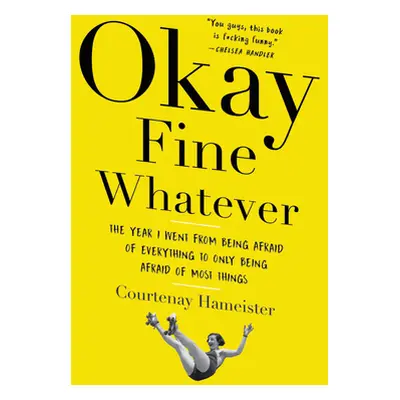 "You guys, this book is fucking funny."
—CHELSEA HANDLER

Okay Fine Whatever

THE YEAR I WENT FROM BEING AFRAID OF EVERYTHING TO ONLY BEING AFRAID OF MOST THINGS

Courtenay Hameister